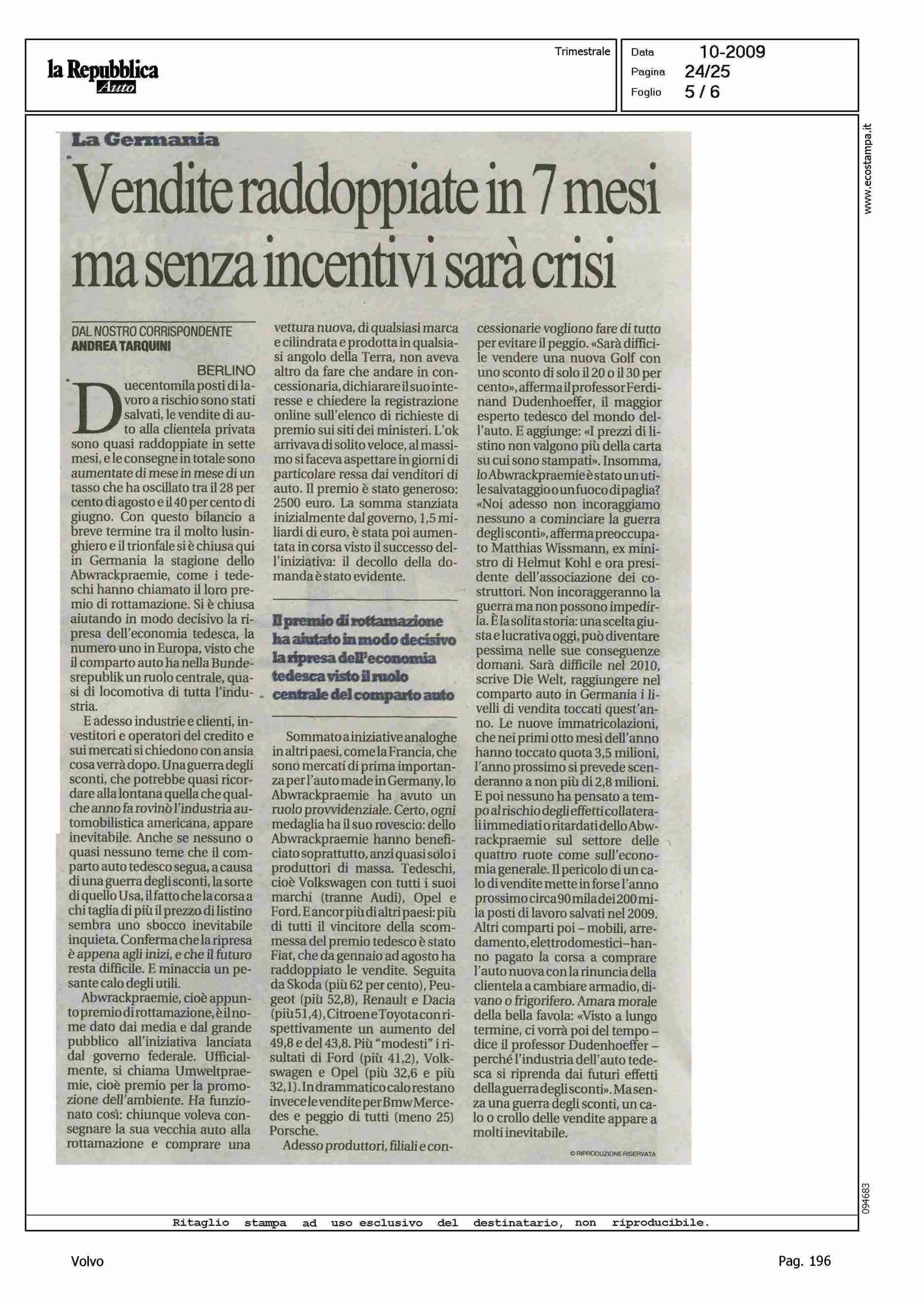 la Repubblica Auto

Trimestrale

Data 10-2009
Pagina 24/25
Foglio 5 / 6

www.ecostampa.it

La Germania

Vendite raddoppiate in 7 mesi ma senza incentivi sarà crisi

DAL NOSTRO CORRISPONDENTE
ANDREA TARQUINI

BERLINO

Duecentomila posti di lavoro a rischio sono stati salvati, le vendite di auto alla clientela privata sono quasi raddoppiate in sette mesi, e le consegne in totale sono aumentate di mese in mese di un tasso che ha oscillato tra il 28 per cento di agosto e il 40 per cento di giugno. Con questo bilancio a breve termine tra il molto lusinghiero e il trionfale si è chiusa qui in Germania la stagione dello Abwrackpraemie, come i tedeschi hanno chiamato il loro premio di rottamazione. Si è chiusa aiutando in modo decisivo la ripresa dell'economia tedesca, la numero uno in Europa, visto che il comparto auto ha nella Bundesrepublik un ruolo centrale, quasi di locomotiva di tutta l'industria.

E adesso industrie e clienti, investitori e operatori del credito e sui mercati si chiedono con ansia cosa verrà dopo. Una guerra degli sconti, che potrebbe quasi ricordare alla lontana quella che qualche anno fa rovinò l'industria automobilistica americana, appare inevitabile. Anche se nessuno o quasi nessuno teme che il comparto auto tedesco segua, a causa di una guerra degli sconti, la sorte di quello Usa, il fatto che la corsa a chi taglia di più il prezzo di listino sembra uno sbocco inevitabile inquieta. Conferma che la ripresa è appena agli inizi, e che il futuro resta difficile. E minaccia un pesante calo degli utili.

Abwrackpraemie, cioè appunto premio di rottamazione, è il nome dato dai media e dal grande pubblico all'iniziativa lanciata dal governo federale. Ufficialmente, si chiama Umweltpraemie, cioè premio per la promozione dell'ambiente. Ha funzionato così: chiunque voleva consegnare la sua vecchia auto alla rottamazione e comprare una vettura nuova, di qualsiasi marca e cilindrata e prodotta in qualsiasi angolo della Terra, non aveva altro da fare che andare in concessionaria, dichiarare il suo interesse e chiedere la registrazione online sull'elenco di richieste di premio sui siti dei ministeri. L'ok arrivava di solito veloce, al massimo si faceva aspettare in giorni di particolare ressa dai venditori di auto. Il premio è stato generoso: 2500 euro. La somma stanziata inizialmente dal governo, 1,5 miliardi di euro, è stata poi aumentata in corsa visto il successo dell'iniziativa: il decollo della domanda è stato evidente.

Il premio di rottamazione ha aiutato in modo decisivo la ripresa dell'economia tedesca visto il ruolo centrale del comparto auto

Sommato a iniziative analoghe in altri paesi, come la Francia, che sono mercati di prima importanza per l'auto made in Germany, lo Abwrackpraemie ha avuto un ruolo provvidenziale. Certo, ogni medaglia ha il suo rovescio: dello Abwrackpraemie hanno beneficiato soprattutto, anzi quasi solo i produttori di massa. Tedeschi, cioè Volkswagen con tutti i suoi marchi (tranne Audi), Opel e Ford. E ancor più di altri paesi: più di tutti il vincitore della scommessa del premio tedesco è stato Fiat, che da gennaio ad agosto ha raddoppiato le vendite. Seguita da Skoda (più 62 per cento), Peugeot (più 52,8), Renault e Dacia (più 51,4), Citroen e Toyota con rispettivamente un aumento del 49,8 e del 43,8. Più "modesti" i risultati di Ford (più 41,2), Volkswagen e Opel (più 32,6 e più 32,1). In drammatico calo restano invece le vendite per Bmw Mercedes e peggio di tutti (meno 25) Porsche.

Adesso produttori, filiali e concessionarie vogliono fare di tutto per evitare il peggio. «Sarà difficile vendere una nuova Golf con uno sconto di solo il 20 o il 30 per cento», afferma il professor Ferdinand Dudenhoeffer, il maggior esperto tedesco del mondo dell'auto. E aggiunge: «I prezzi di listino non valgono più della carta su cui sono stampati». Insomma, lo Abwrackpraemie è stato un utile salvataggio o un fuoco di paglia? «Noi adesso non incoraggiamo nessuno a cominciare la guerra degli sconti», afferma preoccupato Matthias Wissmann, ex ministro di Helmut Kohl e ora presidente dell'associazione dei costruttori. Non incoraggeranno la guerra ma non possono impedirla. È la solita storia: una scelta giusta e lucrativa oggi, può diventare pessima nelle sue conseguenze domani. Sarà difficile nel 2010, scrive Die Welt, raggiungere nel comparto auto in Germania i livelli di vendita toccati quest'anno. Le nuove immatricolazioni, che nei primi otto mesi dell'anno hanno toccato quota 3,5 milioni, l'anno prossimo si prevede scenderanno a non più di 2,8 milioni. E poi nessuno ha pensato a tempo al rischio degli effetti collaterali immediati o ritardati dello Abwrackpraemie sul settore delle quattro ruote come sull'economia generale. Il pericolo di un calo di vendite mette in forse l'anno prossimo circa 90 mila dei 200 mila posti di lavoro salvati nel 2009. Altri comparti poi – mobili, arredamento, elettrodomestici – hanno pagato la corsa a comprare l'auto nuova con la rinuncia della clientela a cambiare armadio, divano o frigorifero. Amara morale della bella favola: «Visto a lungo termine, ci vorrà poi del tempo – dice il professor Dudenhoeffer – perché l'industria dell'auto tedesca si riprenda dai futuri effetti della guerra degli sconti». Ma senza una guerra degli sconti, un calo o crollo delle vendite appare a molti inevitabile.

© RIPRODUZIONE RISERVATA

094683

Ritaglio stampa ad uso esclusivo del destinatario, non riproducibile.

Volvo

Pag. 196